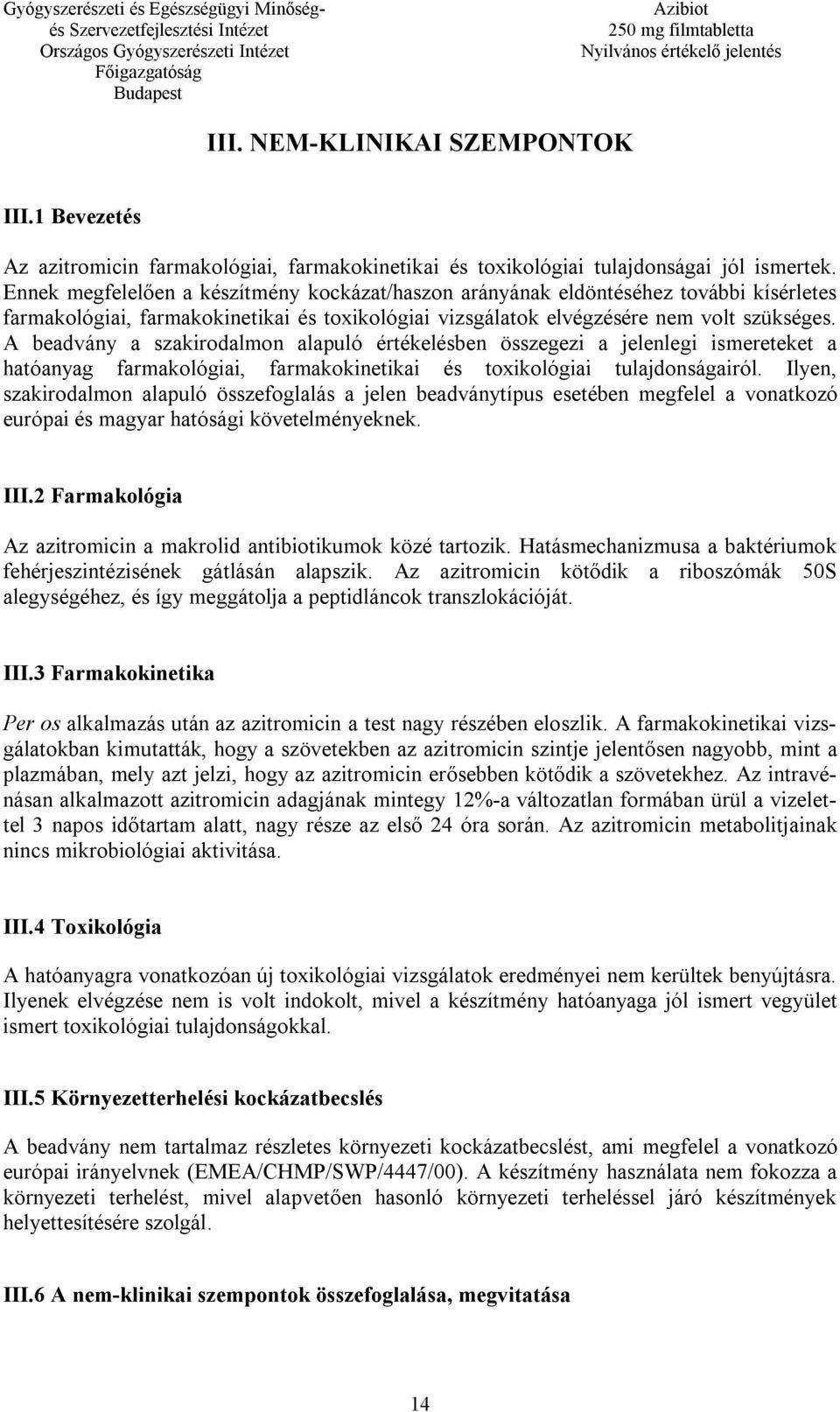 Gyógyszerészeti és Egészségügyi Minőség- és Szervezetfejlesztési Intézet
Országos Gyógyszerészeti Intézet
Főigazgatóság
Budapest

Azibiot
250 mg filmtabletta
Nyilvános értékelő jelentés

III. NEM-KLINIKAI SZEMPONTOK

III.1 Bevezetés

Az azitromicin farmakológiai, farmakokinetikai és toxikológiai tulajdonságai jól ismertek. Ennek megfelelően a készítmény kockázat/haszon arányának eldöntéséhez további kísérletes farmakológiai, farmakokinetikai és toxikológiai vizsgálatok elvégzésére nem volt szükséges. A beadvány a szakirodalmon alapuló értékelésben összegezi a jelenlegi ismereteket a hatóanyag farmakológiai, farmakokinetikai és toxikológiai tulajdonságairól. Ilyen, szakirodalmon alapuló összefoglalás a jelen beadványtípus esetében megfelel a vonatkozó európai és magyar hatósági követelményeknek.

III.2 Farmakológia

Az azitromicin a makrolid antibiotikumok közé tartozik. Hatásmechanizmusa a baktériumok fehérjeszintézisének gátlásán alapszik. Az azitromicin kötődik a riboszómák 50S alegységéhez, és így meggátolja a peptidláncok transzlokációját.

III.3 Farmakokinetika

Per os alkalmazás után az azitromicin a test nagy részében eloszlik. A farmakokinetikai vizsgálatokban kimutatták, hogy a szövetekben az azitromicin szintje jelentősen nagyobb, mint a plazmában, mely azt jelzi, hogy az azitromicin erősebben kötődik a szövetekhez. Az intravénásan alkalmazott azitromicin adagjának mintegy 12%-a változatlan formában ürül a vizelettel 3 napos időtartam alatt, nagy része az első 24 óra során. Az azitromicin metabolitjainak nincs mikrobiológiai aktivitása.

III.4 Toxikológia

A hatóanyagra vonatkozóan új toxikológiai vizsgálatok eredményei nem kerültek benyújtásra. Ilyenek elvégzése nem is volt indokolt, mivel a készítmény hatóanyaga jól ismert vegyület ismert toxikológiai tulajdonságokkal.

III.5 Környezetterhelési kockázatbecslés

A beadvány nem tartalmaz részletes környezeti kockázatbecslést, ami megfelel a vonatkozó európai irányelvnek (EMEA/CHMP/SWP/4447/00). A készítmény használata nem fokozza a környezeti terhelést, mivel alapvetően hasonló környezeti terheléssel járó készítmények helyettesítésére szolgál.

III.6 A nem-klinikai szempontok összefoglalása, megvitatása

14